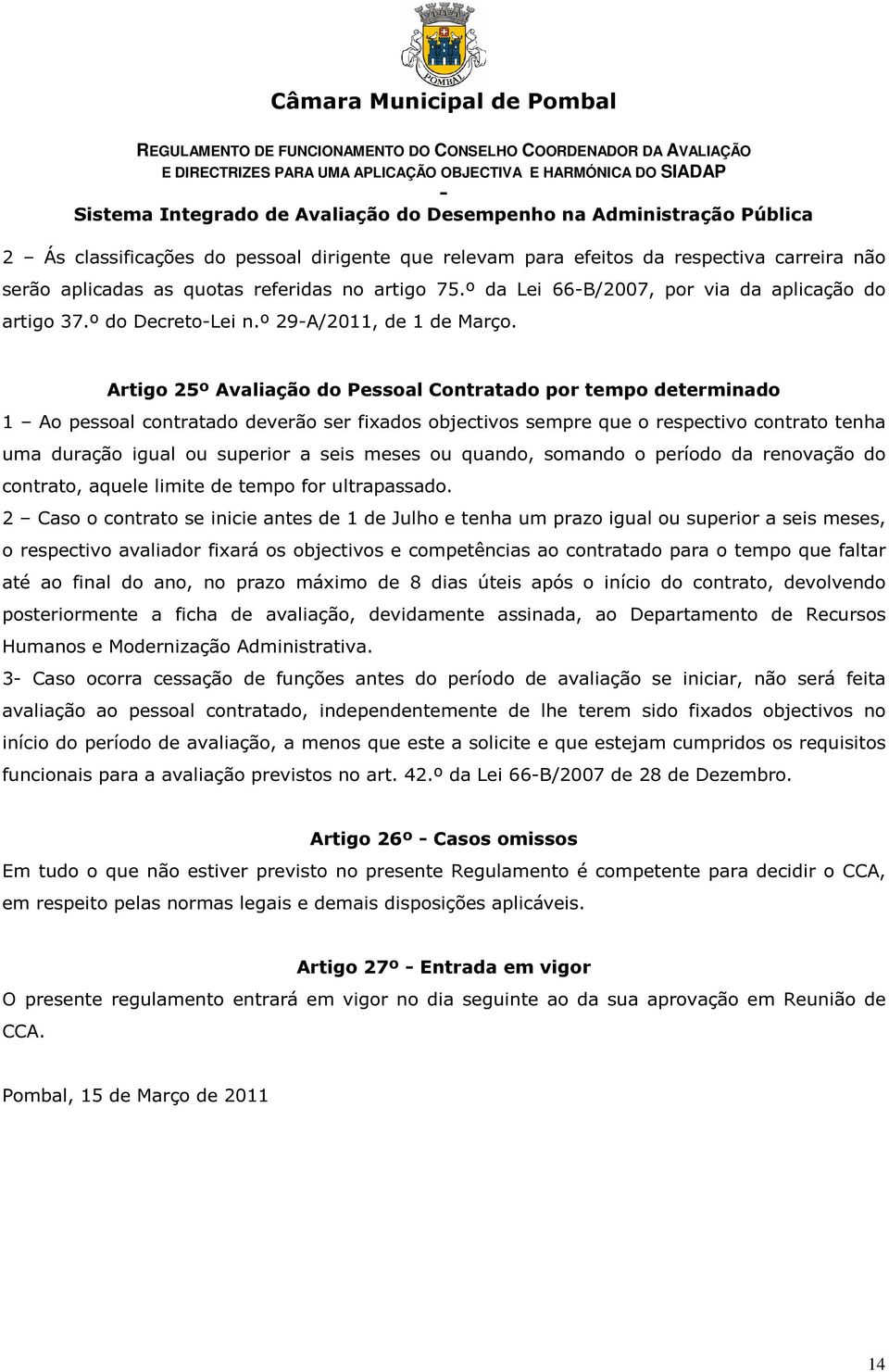 POMBAL

Câmara Municipal de Pombal

REGULAMENTO DE FUNCIONAMENTO DO CONSELHO COORDENADOR DA AVALIAÇÃO E DIRECTRIZES PARA UMA APLICAÇÃO OBJECTIVA E HARMÓNICA DO SIADAP - Sistema Integrado de Avaliação do Desempenho na Administração Pública

2 – Ás classificações do pessoal dirigente que relevam para efeitos da respectiva carreira não serão aplicadas as quotas referidas no artigo 75.º da Lei 66-B/2007, por via da aplicação do artigo 37.º do Decreto-Lei n.º 29-A/2011, de 1 de Março.

Artigo 25º Avaliação do Pessoal Contratado por tempo determinado

1 – Ao pessoal contratado deverão ser fixados objectivos sempre que o respectivo contrato tenha uma duração igual ou superior a seis meses ou quando, somando o período da renovação do contrato, aquele limite de tempo for ultrapassado.

2 – Caso o contrato se inicie antes de 1 de Julho e tenha um prazo igual ou superior a seis meses, o respectivo avaliador fixará os objectivos e competências ao contratado para o tempo que faltar até ao final do ano, no prazo máximo de 8 dias úteis após o início do contrato, devolvendo posteriormente a ficha de avaliação, devidamente assinada, ao Departamento de Recursos Humanos e Modernização Administrativa.

3- Caso ocorra cessação de funções antes do período de avaliação se iniciar, não será feita avaliação ao pessoal contratado, independentemente de lhe terem sido fixados objectivos no início do período de avaliação, a menos que este a solicite e que estejam cumpridos os requisitos funcionais para a avaliação previstos no art. 42.º da Lei 66-B/2007 de 28 de Dezembro.

Artigo 26º - Casos omissos

Em tudo o que não estiver previsto no presente Regulamento é competente para decidir o CCA, em respeito pelas normas legais e demais disposições aplicáveis.

Artigo 27º - Entrada em vigor

O presente regulamento entrará em vigor no dia seguinte ao da sua aprovação em Reunião de CCA.

Pombal, 15 de Março de 2011

14